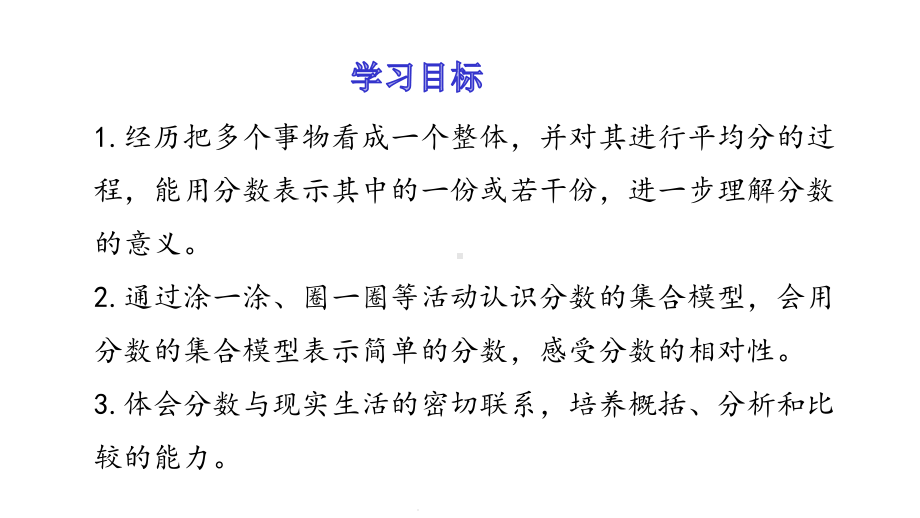 学习目标

1. 经历把多个事物看成一个整体，并对其进行平均分的过程，能用分数表示其中的一份或若干份，进一步理解分数的意义。

2. 通过涂一涂、圈一圈等活动认识分数的集合模型，会用分数的集合模型表示简单的分数，感受分数的相对性。

3. 体会分数与现实生活的密切联系，培养概括、分析和比较的能力。